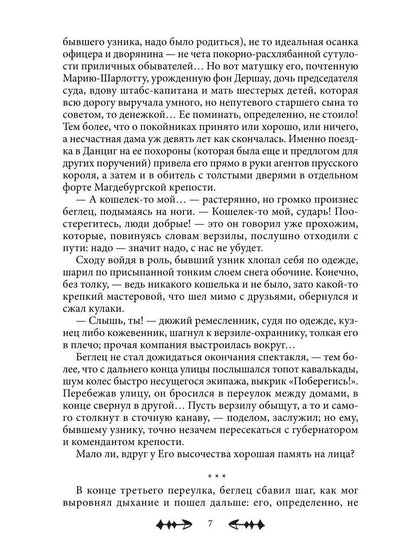 бывшего узника, надо было родиться), не то идеальная осанка офицера и дворянина — не чета покорно-расхлябанной сутулости приличных обывателей… Но вот матушку его, почтенную Марию-Шарлотту, урожденную фон Дершау, дочь председателя суда, вдову штабс-капитана и мать шестерых детей, которая всю дорогу выручала умного, но непутевого старшего сына то советом, то денежкой… Ее поминать, определенно, не стоило! Тем более, что о покойниках принято или хорошо, или ничего, а несчастная дама уж девять лет как скончалась. Именно поездка в Данциг на ее похороны (которая была еще и предлогом для других поручений) привела его прямо в руки агентов прусского короля, а затем и в обитель с толстыми дверями в отдельном форте Магдебургской крепости.

— А кошелек-то мой… — растерянно, но громко произнес беглец, подымаясь на ноги. — Кошелек-то мой, сударь! Поостерегитесь, люди добрые! — это он говорил уже прохожим, которые, повинуясь словам верзилы, послушно отходили с пути: надо — значит надо, с нас не убудет.

Сходу войдя в роль, бывший узник хлопал себя по одежде, шарил по присыпанной тонким слоем снега обочине. Конечно, без толку, — ведь никакого кошелька и не было, зато какой-то крепкий мастеровой, что шел мимо с друзьями, обернулся и сжал кулаки.

— Слышь, ты! — дюжий ремесленник, судя по одежде, кузнец либо кожевенник, шагнул к верзиле-охраннику, толкая его в плечо; прочая компания выстроилась вокруг…

Беглец не стал дожидаться окончания спектакля, — тем более, что с дальнего конца улицы послышался топот кавалькады, шум колес быстро несущегося экипажа, выкрик «Поберегись!». Перебежав улицу, он бросился в переулок между домами, в конце свернул в другой… Пусть верзилу обыщут, а то и самого столкнут в сточную канаву, — поделом, заслужил; но ему, бывшему узнику, точно незачем пересекаться с губернатором и комендантом крепости.

Мало ли, вдруг у Его высочества хорошая память на лица?

* * *

В конце третьего переулка, беглец сбавил шаг, как мог выровнял дыхание и пошел дальше: его, определенно, не

7